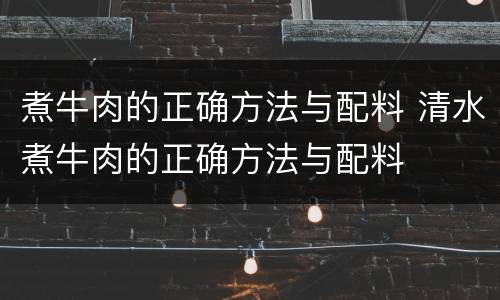 煮牛肉的正确方法与配料 清水煮牛肉的正确方法与配料